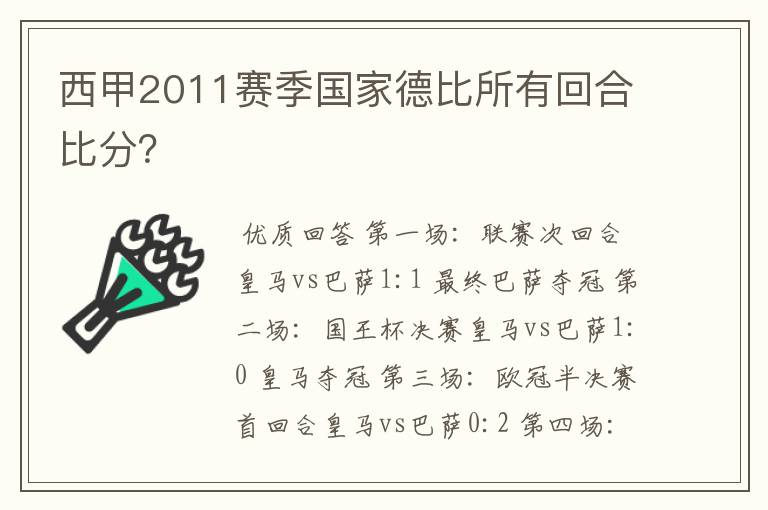 西甲2011赛季国家德比所有回合比分?

优质回答 第一场：联赛次回合皇马vs巴萨1:1 最终巴萨夺冠 第二场：国王杯决赛皇马vs巴萨1:0 皇马夺冠 第三场：欧冠半决赛首回合皇马vs巴萨0:2 第四场：